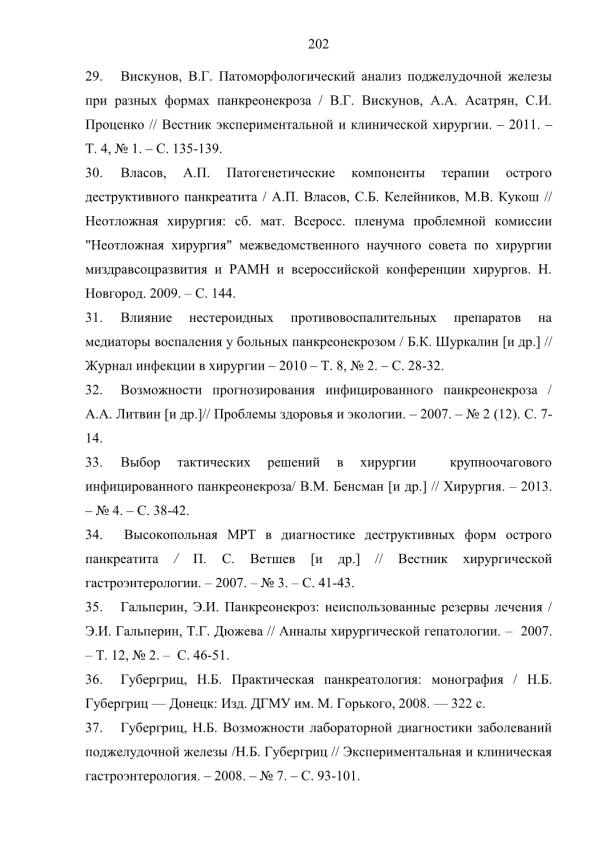 202

29. Вискунов, В.Г. Патоморфологический анализ поджелудочной железы при разных формах панкреонекроза / В.Г. Вискунов, А.А. Асатрян, С.И. Проценко // Вестник экспериментальной и клинической хирургии. – 2011. – Т. 4, № 1. – С. 135-139.

30. Власов, А.П. Патогенетические компоненты терапии острого деструктивного панкреатита / А.П. Власов, С.Б. Келейников, М.В. Кукош // Неотложная хирургия: сб. мат. Всеросс. пленума проблемной комиссии "Неотложная хирургия" межведомственного научного совета по хирургии миздравсоцразвития и РАМН и всероссийской конференции хирургов. Н. Новгород. 2009. – С. 144.

31. Влияние нестероидных противовоспалительных препаратов на медиаторы воспаления у больных панкреонекрозом / Б.К. Шуркалин [и др.] // Журнал инфекции в хирургии – 2010 – Т. 8, № 2. – С. 28-32.

32. Возможности прогнозирования инфицированного панкреонекроза / А.А. Литвин [и др.]// Проблемы здоровья и экологии. – 2007. – № 2 (12). С. 7-14.

33. Выбор тактических решений в хирургии крупноочагового инфицированного панкреонекроза/ В.М. Бенсман [и др.] // Хирургия. – 2013. – № 4. – С. 38-42.

34. Высокопольная МРТ в диагностике деструктивных форм острого панкреатита / П. С. Ветшев [и др.] // Вестник хирургической гастроэнтерологии. – 2007. – № 3. – С. 41-43.

35. Гальперин, Э.И. Панкреонекроз: неиспользованные резервы лечения / Э.И. Гальперин, Т.Г. Дюжева // Анналы хирургической гепатологии. – 2007. – Т. 12, № 2. – С. 46-51.

36. Губергриц, Н.Б. Практическая панкреатология: монография / Н.Б. Губергриц — Донецк: Изд. ДГМУ им. М. Горького, 2008. — 322 с.

37. Губергриц, Н.Б. Возможности лабораторной диагностики заболеваний поджелудочной железы /Н.Б. Губергриц // Экспериментальная и клиническая гастроэнтерология. – 2008. – № 7. – С. 93-101.